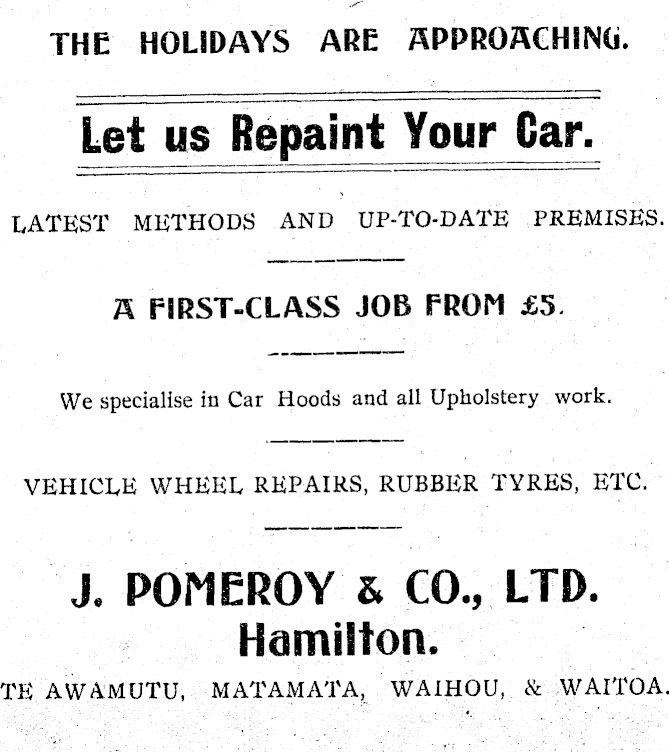 THE HOLIDAYS ARE APPROACHING.

Let us Repaint Your Car.

LATEST METHODS AND UP-TO-DATE PREMISES.

A FIRST-CLASS JOB FROM £5.

We specialise in Car Hoods and all Upholstery work.

VEHICLE WHEEL REPAIRS, RUBBER TYRES, ETC.

J. POMEROY & CO., LTD.
Hamilton.

TE AWAMUTU, MATAMATA, WAIHOU, & WAITOA.